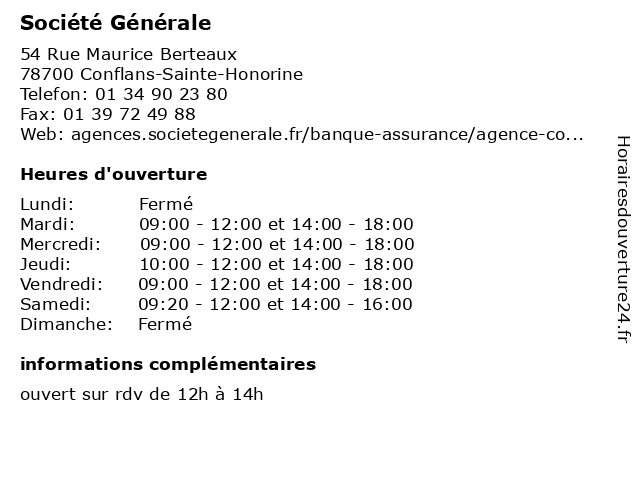 Société Générale

54 Rue Maurice Berteaux
78700 Conflans-Sainte-Honorine
Telefon: 01 34 90 23 80
Fax: 01 39 72 49 88
Web: agences.societegenerale.fr/banque-assurance/agence-co...

Heures d'ouverture

| | |
|---|---|
| Lundi: | Fermé |
| Mardi: | 09:00 - 12:00 et 14:00 - 18:00 |
| Mercredi: | 09:00 - 12:00 et 14:00 - 18:00 |
| Jeudi: | 10:00 - 12:00 et 14:00 - 18:00 |
| Vendredi: | 09:00 - 12:00 et 14:00 - 18:00 |
| Samedi: | 09:20 - 12:00 et 14:00 - 16:00 |
| Dimanche: | Fermé |

informations complémentaires

ouvert sur rdv de 12h à 14h

Horairesdouverture24.fr